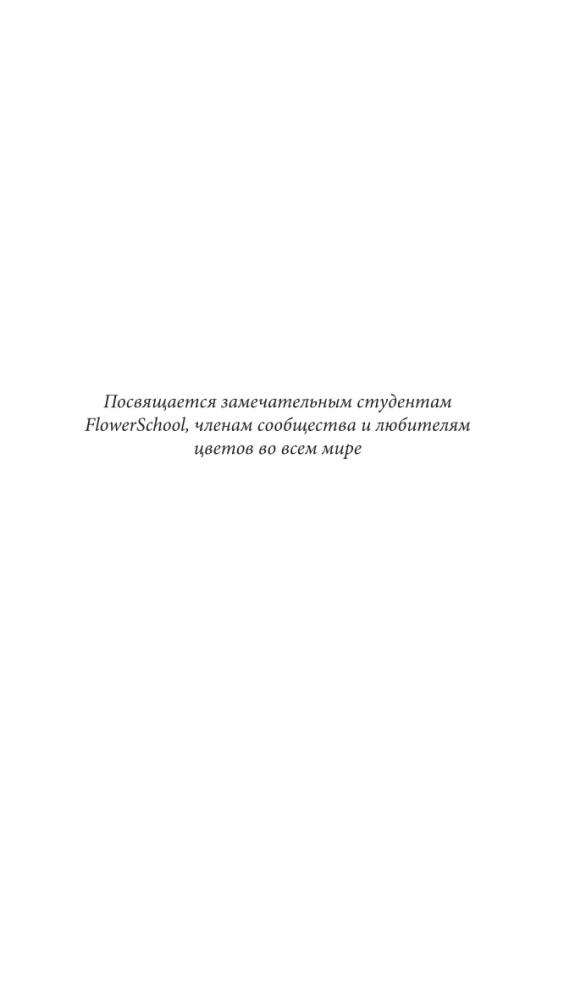 Посвящается замечательным студентам FlowerSchool, членам сообщества и любителям цветов во всем мире